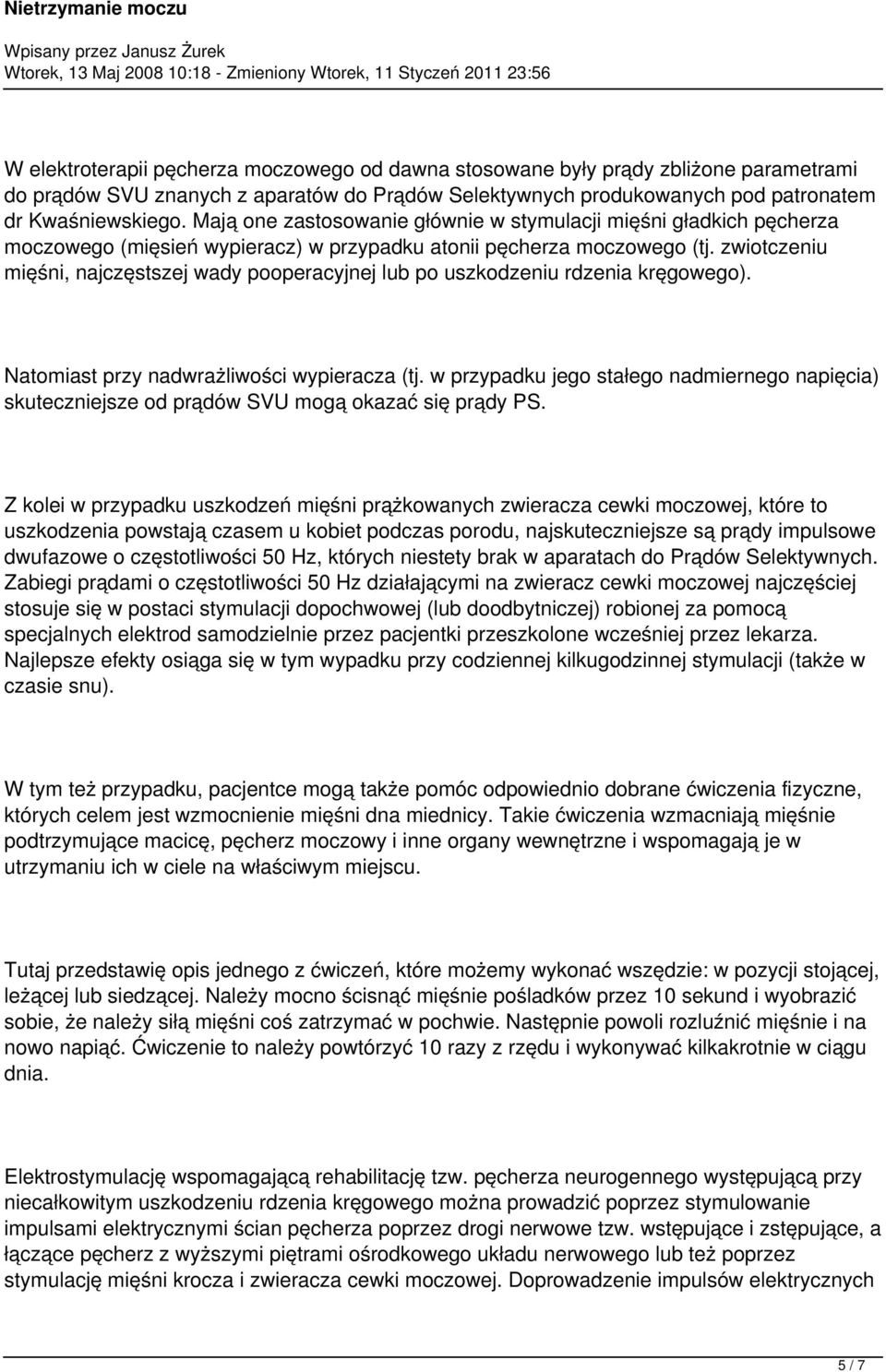 Nietrzymanie moczu

Wpisany przez Janusz Żurek
Wtorek, 13 Maj 2008 10:18 - Zmieniony Wtorek, 11 Styczeń 2011 23:56

W elektroterapii pęcherza moczowego od dawna stosowane były prądy zbliżone parametrami do prądów SVU znanych z aparatów do Prądów Selektywnych produkowanych pod patronatem dr Kwaśniewskiego. Mają one zastosowanie głównie w stymulacji mięśni gładkich pęcherza moczowego (mięsień wypieracz) w przypadku atonii pęcherza moczowego (tj. zwiotczeniu mięśni, najczęstszej wady pooperacyjnej lub po uszkodzeniu rdzenia kręgowego).

Natomiast przy nadwrażliwości wypieracza (tj. w przypadku jego stałego nadmiernego napięcia) skuteczniejsze od prądów SVU mogą okazać się prądy PS.

Z kolei w przypadku uszkodzeń mięśni prążkowanych zwieracza cewki moczowej, które to uszkodzenia powstają czasem u kobiet podczas porodu, najskuteczniejsze są prądy impulsowe dwufazowe o częstotliwości 50 Hz, których niestety brak w aparatach do Prądów Selektywnych. Zabiegi prądami o częstotliwości 50 Hz działającymi na zwieracz cewki moczowej najczęściej stosuje się w postaci stymulacji dopochwowej (lub doodbytniczej) robionej za pomocą specjalnych elektrod samodzielnie przez pacjentki przeszkolone wcześniej przez lekarza. Najlepsze efekty osiąga się w tym wypadku przy codziennej kilkugodzinnej stymulacji (także w czasie snu).

W tym też przypadku, pacjentce mogą także pomóc odpowiednio dobrane ćwiczenia fizyczne, których celem jest wzmocnienie mięśni dna miednicy. Takie ćwiczenia wzmacniają mięśnie podtrzymujące macicę, pęcherz moczowy i inne organy wewnętrzne i wspomagają je w utrzymaniu ich w ciele na właściwym miejscu.

Tutaj przedstawię opis jednego z ćwiczeń, które możemy wykonać wszędzie: w pozycji stojącej, leżącej lub siedzącej. Należy mocno ścisnąć mięśnie pośladków przez 10 sekund i wyobrazić sobie, że należy siłą mięśni coś zatrzymać w pochwie. Następnie powoli rozluźnić mięśnie i na nowo napiąć. Ćwiczenie to należy powtórzyć 10 razy z rzędu i wykonywać kilkakrotnie w ciągu dnia.

Elektrostymulację wspomagającą rehabilitację tzw. pęcherza neurogennego występującą przy niecałkowitym uszkodzeniu rdzenia kręgowego można prowadzić poprzez stymulowanie impulsami elektrycznymi ścian pęcherza poprzez drogi nerwowe tzw. wstępujące i zstępujące, a łączące pęcherz z wyższymi piętrami ośrodkowego układu nerwowego lub też poprzez stymulację mięśni krocza i zwieracza cewki moczowej. Doprowadzenie impulsów elektrycznych

5 / 7